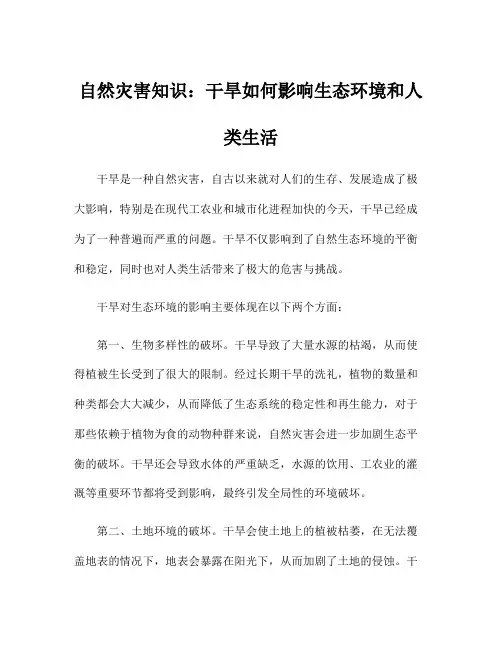 自然灾害知识：干旱如何影响生态环境和人类生活

干旱是一种自然灾害，自古以来就对人们的生存、发展造成了极大影响，特别是在现代工农业和城市化进程加快的今天，干旱已经成为了一种普遍而严重的问题。干旱不仅影响到了自然生态环境的平衡和稳定，同时也对人类生活带来了极大的危害与挑战。

干旱对生态环境的影响主要体现在以下两个方面：

第一、生物多样性的破坏。干旱导致了大量水源的枯竭，从而使得植被生长受到了很大的限制。经过长期干旱的洗礼，植物的数量和种类都会大大减少，从而降低了生态系统的稳定性和再生能力，对于那些依赖于植物为食的动物种群来说，自然灾害会进一步加剧生态平衡的破坏。干旱还会导致水体的严重缺乏，水源的饮用、工农业的灌溉等重要环节都将受到影响，最终引发全局性的环境破坏。

第二、土地环境的破坏。干旱会使土地上的植被枯萎，在无法覆盖地表的情况下，地表会暴露在阳光下，从而加剧了土地的侵蚀。干